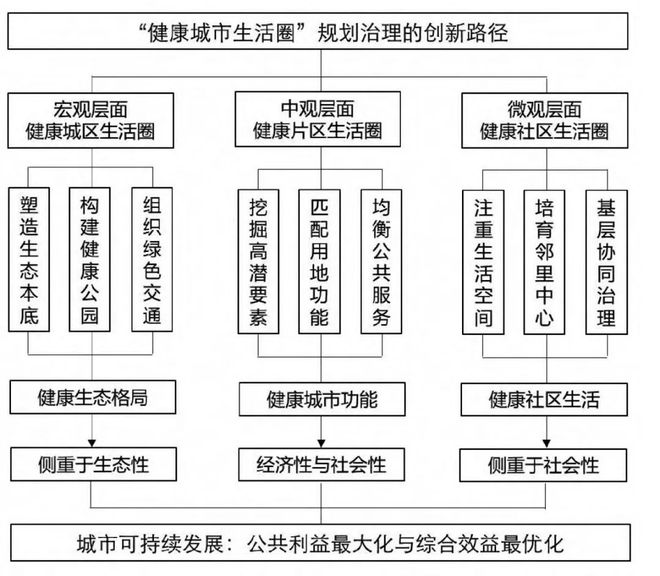 “健康城市生活圈”规划治理的创新路径

宏观层面
健康城区生活圈

中观层面
健康片区生活圈

微观层面
健康社区生活圈

塑造生态本底

构建健康公园

组织绿色交通

挖掘高潜要素

匹配用地功能

均衡公共服务

注重生活空间

培育邻里中心

基层协同治理

健康生态格局

健康城市功能

健康社区生活

侧重于生态性

经济性与社会性

侧重于社会性

城市可持续发展：公共利益最大化与综合效益最优化